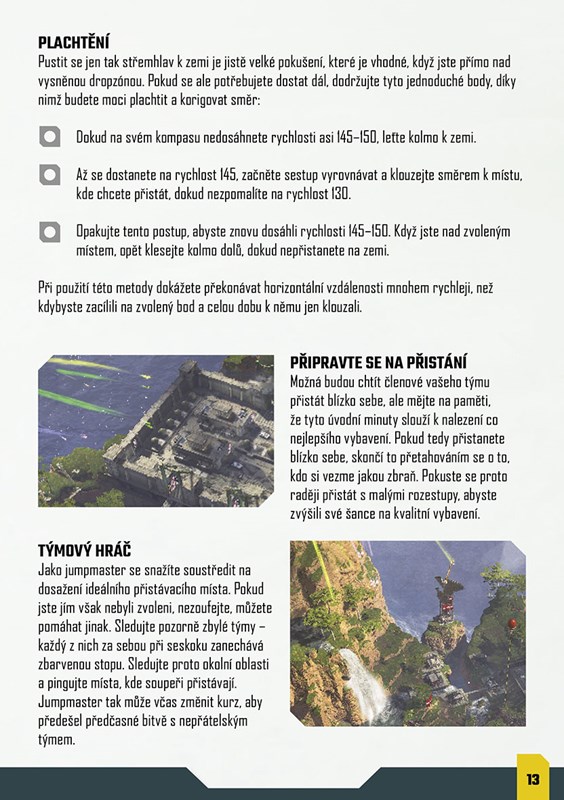 PLACHTĚNÍ
Pustit se jen tak střemhlav k zemi je jistě velké pokušení, které je vhodné, když jste přímo nad vysněnou dropzónou. Pokud se ale potřebujete dostat dál, dodržujte tyto jednoduché body, díky nimž budete moci plachtit a korigovat směr:

Dokud na svém kompasu nedosáhnete rychlosti asi 145–150, leťte kolmo k zemi.

Až se dostanete na rychlost 145, začněte sestup vyrovnávat a klouzejte směrem k místu, kde chcete přistát, dokud nezpomalíte na rychlost 130.

Opakujte tento postup, abyste znovu dosáhli rychlosti 145–150. Když jste nad zvoleným místem, opět klesejte kolmo dolů, dokud nepřistanete na zemi.

Při použití této metody dokážete překonávat horizontální vzdálenosti mnohem rychleji, než kdybyste zacílili na zvolený bod a celou dobu k němu jen klouzali.

PŘIPRAVTE SE NA PŘISTÁNÍ
Možná budou chtít členové vašeho týmu přistát blízko sebe, ale mějte na paměti, že tyto úvodní minuty slouží k nalezení co nejlepšího vybavení. Pokud tedy přistanete blízko sebe, skončí to přetahováním se o to, kdo si vezme jakou zbraň. Pokuste se proto raději přistát s malými rozestupy, abyste zvýšili své šance na kvalitní vybavení.

TÝMOVÝ HRÁČ
Jako jumpmaster se snažíte soustředit na dosažení ideálního přistávacího místa. Pokud jste jím však nebyli zvoleni, nezoufejte, můžete pomáhat jinak. Sledujte pozorně zbylé týmy – každý z nich za sebou při seskoku zanechává zbarvenou stopu. Sledujte proto okolní oblasti a pingujte místa, kde soupeři přistávají. Jumpmaster tak může včas změnit kurz, aby předešel předčasné bitvě s nepřátelským týmem.

13